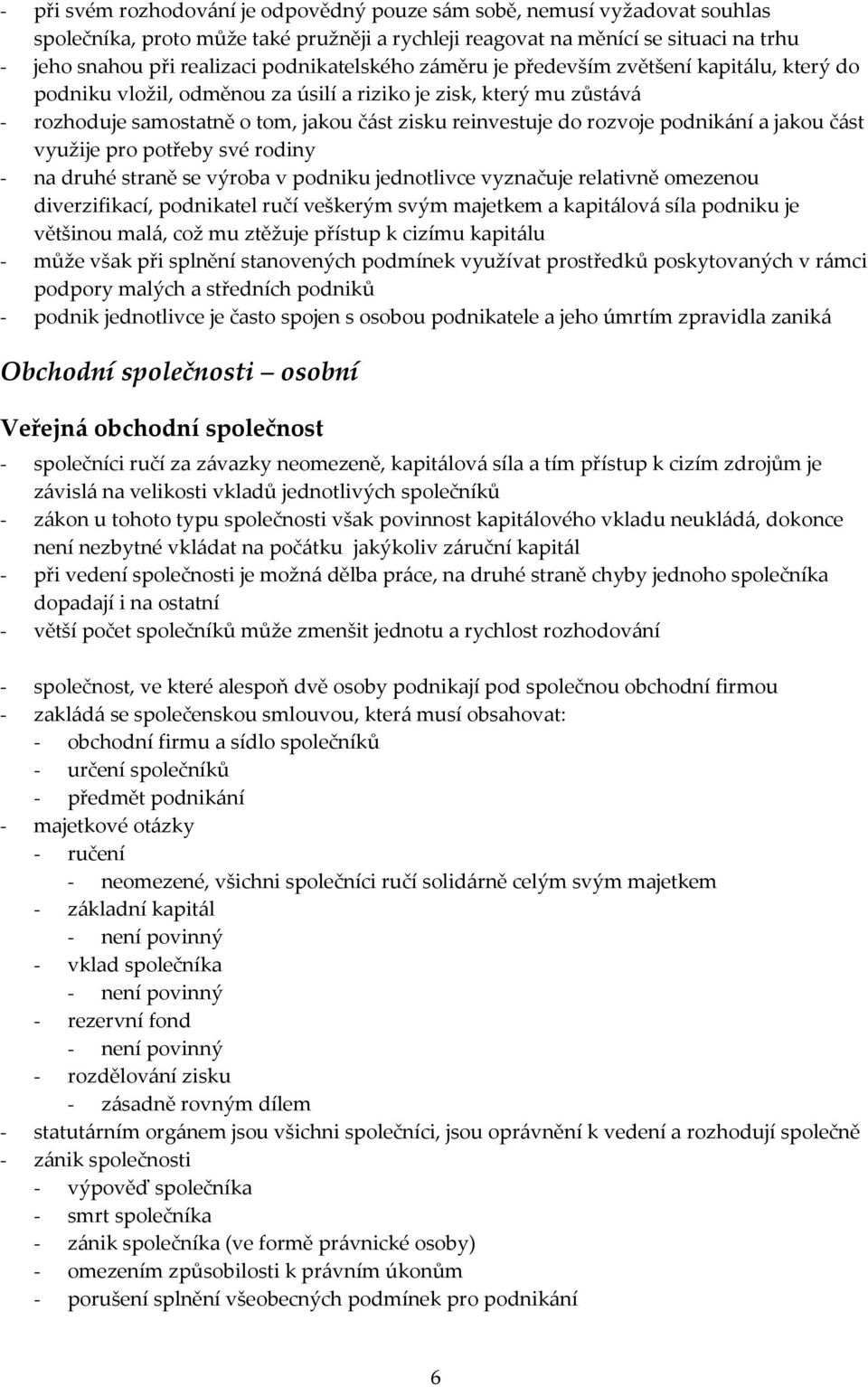 - při svém rozhodování je odpovědný pouze sám sobě, nemusí vyžadovat souhlas společníka, proto může také pružněji a rychleji reagovat na měnící se situaci na trhu
- jeho snahou při realizaci podnikatelského záměru je především zvětšení kapitálu, který do podniku vložil, odměnou za úsilí a riziko je zisk, který mu zůstává
- rozhoduje samostatně o tom, jakou část zisku reinvestuje do rozvoje podnikání a jakou část využije pro potřeby své rodiny
- na druhé straně se výroba v podniku jednotlivce vyznačuje relativně omezenou diverzifikací, podnikatel ručí veškerým svým majetkem a kapitálová síla podniku je většinou malá, což mu ztěžuje přístup k cizímu kapitálu
- může však při splnění stanovených podmínek využívat prostředků poskytovaných v rámci podpory malých a středních podniků
- podnik jednotlivce je často spojen s osobou podnikatele a jeho úmrtím zpravidla zaniká

Obchodní společnosti – osobní

Veřejná obchodní společnost

- společníci ručí za závazky neomezeně, kapitálová síla a tím přístup k cizím zdrojům je závislá na velikosti vkladů jednotlivých společníků
- zákon u tohoto typu společnosti však povinnost kapitálového vkladu neukládá, dokonce není nezbytné vkládat na počátku jakýkoliv záruční kapitál
- při vedení společnosti je možná dělba práce, na druhé straně chyby jednoho společníka dopadají i na ostatní
- větší počet společníků může zmenšit jednotu a rychlost rozhodování

- společnost, ve které alespoň dvě osoby podnikají pod společnou obchodní firmou
- zakládá se společenskou smlouvou, která musí obsahovat:
 - obchodní firmu a sídlo společníků
 - určení společníků
 - předmět podnikání
- majetkové otázky
 - ručení
  - neomezené, všichni společníci ručí solidárně celým svým majetkem
 - základní kapitál
  - není povinný
 - vklad společníka
  - není povinný
 - rezervní fond
  - není povinný
 - rozdělování zisku
  - zásadně rovným dílem
- statutárním orgánem jsou všichni společníci, jsou oprávnění k vedení a rozhodují společně
- zánik společnosti
 - výpověď společníka
 - smrt společníka
 - zánik společníka (ve formě právnické osoby)
 - omezením způsobilosti k právním úkonům
 - porušení splnění všeobecných podmínek pro podnikání

6